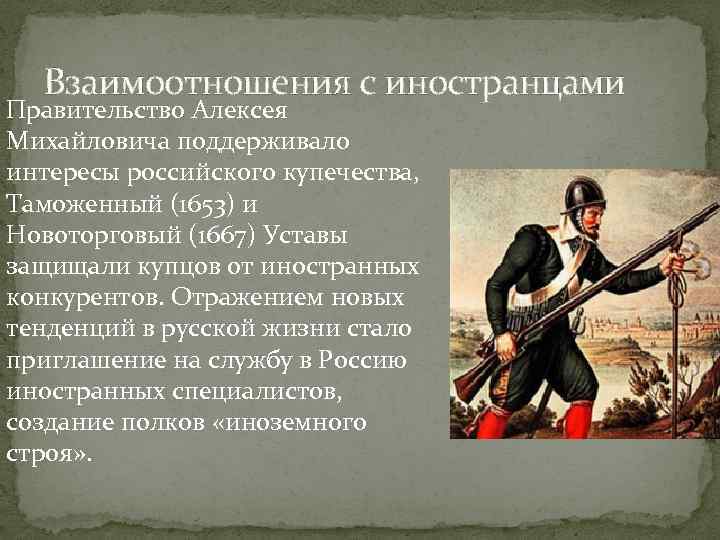 Взаимоотношения с иностранцами

Правительство Алексея Михайловича поддерживало интересы российского купечества, Таможенный (1653) и Новоторговый (1667) Уставы защищали купцов от иностранных конкурентов. Отражением новых тенденций в русской жизни стало приглашение на службу в Россию иностранных специалистов, создание полков «иноземного строя».